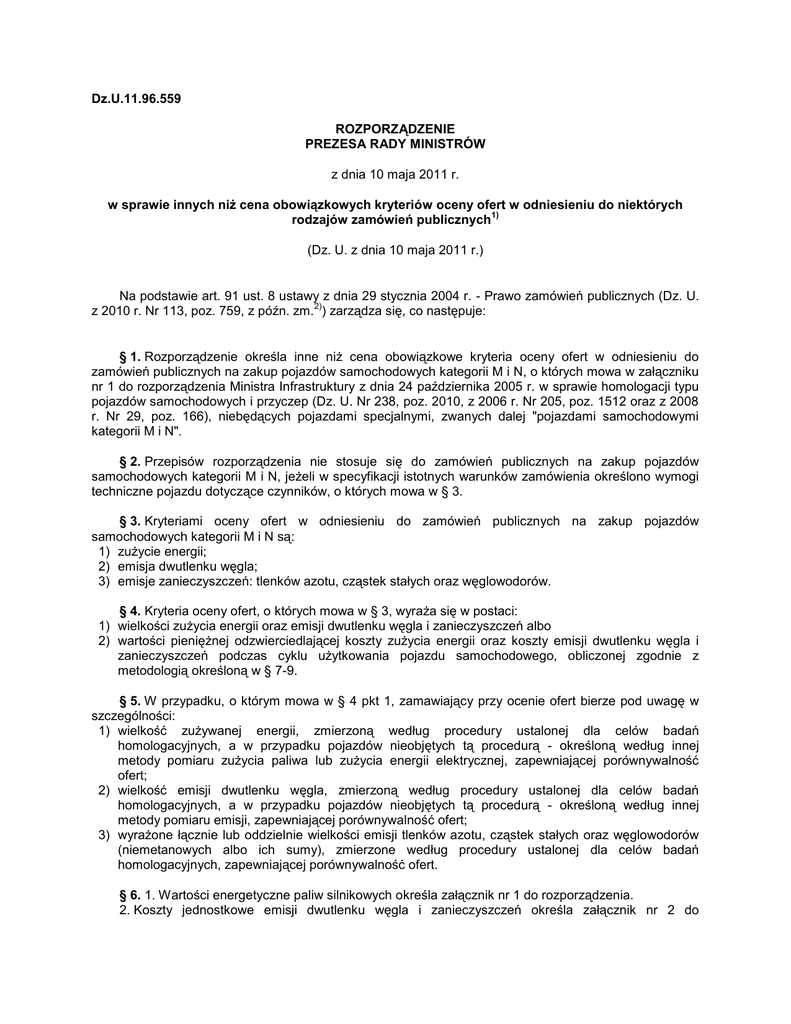 Dz.U.11.96.559

ROZPORZĄDZENIE
PREZESA RADY MINISTRÓW

z dnia 10 maja 2011 r.

w sprawie innych niż cena obowiązkowych kryteriów oceny ofert w odniesieniu do niektórych rodzajów zamówień publicznych$^{1)}$

(Dz. U. z dnia 10 maja 2011 r.)

Na podstawie art. 91 ust. 8 ustawy z dnia 29 stycznia 2004 r. - Prawo zamówień publicznych (Dz. U. z 2010 r. Nr 113, poz. 759, z późn. zm.$^{2)}$) zarządza się, co następuje:

§ 1. Rozporządzenie określa inne niż cena obowiązkowe kryteria oceny ofert w odniesieniu do zamówień publicznych na zakup pojazdów samochodowych kategorii M i N, o których mowa w załączniku nr 1 do rozporządzenia Ministra Infrastruktury z dnia 24 października 2005 r. w sprawie homologacji typu pojazdów samochodowych i przyczep (Dz. U. Nr 238, poz. 2010, z 2006 r. Nr 205, poz. 1512 oraz z 2008 r. Nr 29, poz. 166), niebędących pojazdami specjalnymi, zwanych dalej "pojazdami samochodowymi kategorii M i N".

§ 2. Przepisów rozporządzenia nie stosuje się do zamówień publicznych na zakup pojazdów samochodowych kategorii M i N, jeżeli w specyfikacji istotnych warunków zamówienia określono wymogi techniczne pojazdu dotyczące czynników, o których mowa w § 3.

§ 3. Kryteriami oceny ofert w odniesieniu do zamówień publicznych na zakup pojazdów samochodowych kategorii M i N są:
1) zużycie energii;
2) emisja dwutlenku węgla;
3) emisje zanieczyszczeń: tlenków azotu, cząstek stałych oraz węglowodorów.

§ 4. Kryteria oceny ofert, o których mowa w § 3, wyraża się w postaci:
1) wielkości zużycia energii oraz emisji dwutlenku węgla i zanieczyszczeń albo
2) wartości pieniężnej odzwierciedlającej koszty zużycia energii oraz koszty emisji dwutlenku węgla i zanieczyszczeń podczas cyklu użytkowania pojazdu samochodowego, obliczonej zgodnie z metodologią określoną w § 7-9.

§ 5. W przypadku, o którym mowa w § 4 pkt 1, zamawiający przy ocenie ofert bierze pod uwagę w szczególności:
1) wielkość zużywanej energii, zmierzoną według procedury ustalonej dla celów badań homologacyjnych, a w przypadku pojazdów nieobjętych tą procedurą - określoną według innej metody pomiaru zużycia paliwa lub zużycia energii elektrycznej, zapewniającej porównywalność ofert;
2) wielkość emisji dwutlenku węgla, zmierzoną według procedury ustalonej dla celów badań homologacyjnych, a w przypadku pojazdów nieobjętych tą procedurą - określoną według innej metody pomiaru emisji, zapewniającej porównywalność ofert;
3) wyrażone łącznie lub oddzielnie wielkości emisji tlenków azotu, cząstek stałych oraz węglowodorów (niemetanowych albo ich sumy), zmierzone według procedury ustalonej dla celów badań homologacyjnych, zapewniającej porównywalność ofert.

§ 6. 1. Wartości energetyczne paliw silnikowych określa załącznik nr 1 do rozporządzenia.
2. Koszty jednostkowe emisji dwutlenku węgla i zanieczyszczeń określa załącznik nr 2 do